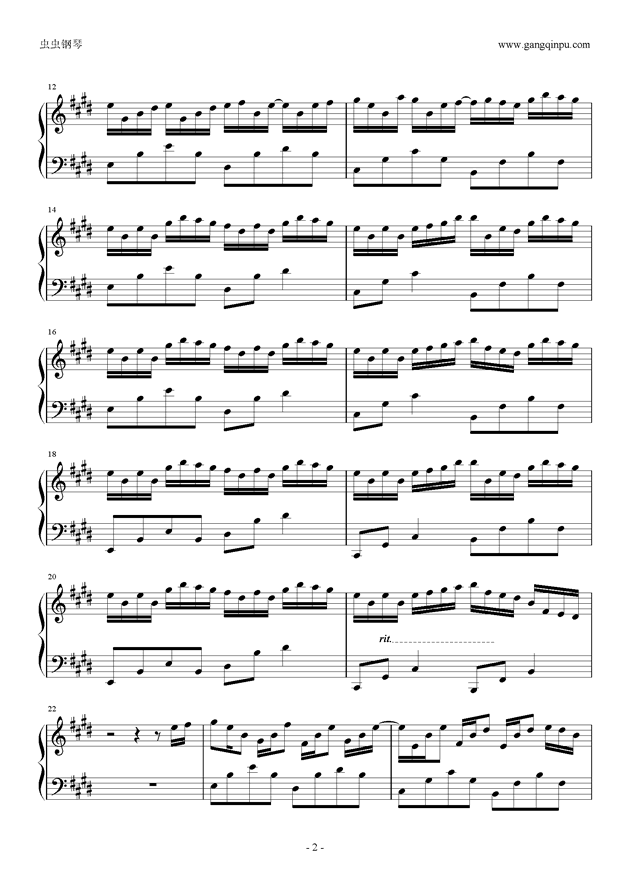 虫虫钢琴

www.gangqinpu.com

12

14

16

18

20

rit.

22

- 2 -